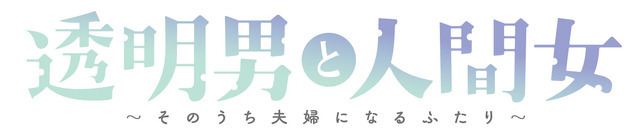 透明男と人間女
～そのうち夫婦になるふたり～